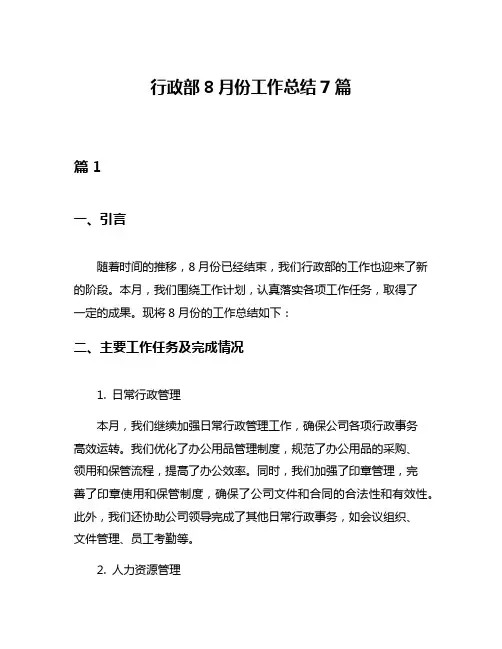 行政部 8 月份工作总结 7 篇

篇 1

一、引言

随着时间的推移，8 月份已经结束，我们行政部的工作也迎来了新的阶段。本月，我们围绕工作计划，认真落实各项工作任务，取得了一定的成果。现将 8 月份的工作总结如下：

二、主要工作任务及完成情况

1. 日常行政管理

本月，我们继续加强日常行政管理工作，确保公司各项行政事务高效运转。我们优化了办公用品管理制度，规范了办公用品的采购、领用和保管流程，提高了办公效率。同时，我们加强了印章管理，完善了印章使用和保管制度，确保了公司文件和合同的合法性和有效性。此外，我们还协助公司领导完成了其他日常行政事务，如会议组织、文件管理、员工考勤等。

2. 人力资源管理